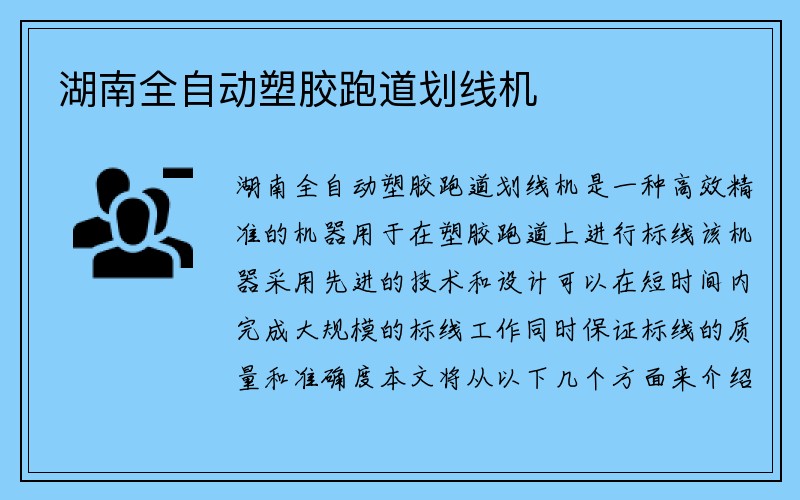 湖南全自动塑胶跑道划线机

湖南全自动塑胶跑道划线机是一种高效精准的机器用于在塑胶跑道上进行标线该机器采用先进的技术和设计可以在短时间内完成大规模的标线工作同时保证标线的质量和准确度本文将从以下几个方面来介绍